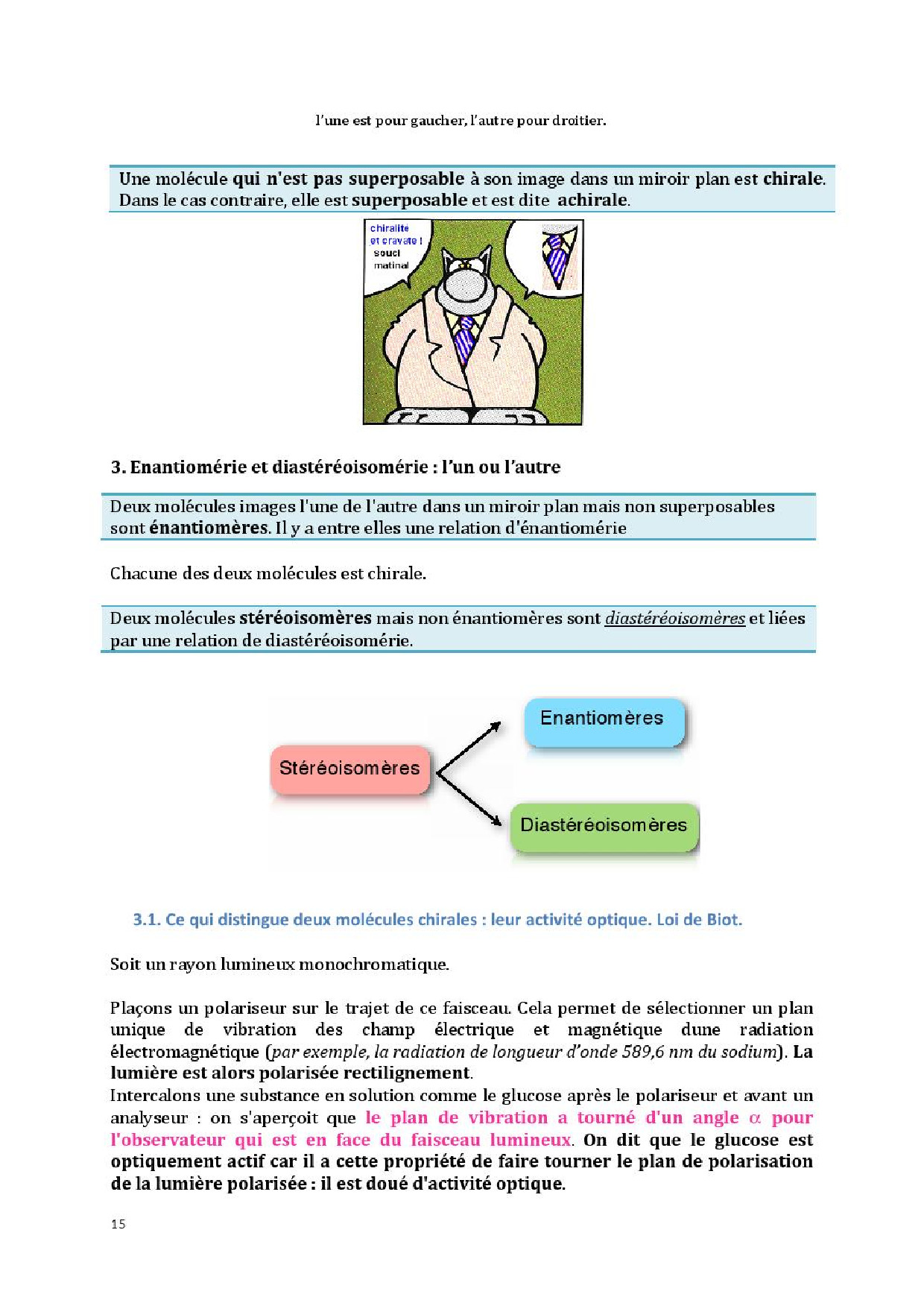 l'une est pour gaucher, l'autre pour droitier.

Une molécule qui n'est pas superposable à son image dans un miroir plan est chirale. Dans le cas contraire, elle est superposable et est dite achirale.

chiralite et cravate ! souci matinal

3. Enantiomérie et diastéréoisomérie : l'un ou l'autre

Deux molécules images l'une de l'autre dans un miroir plan mais non superposables sont énantiomères. Il y a entre elles une relation d'énantiomérie

Chacune des deux molécules est chirale.

Deux molécules stéréoisomères mais non énantiomères sont diastéréoisomères et liées par une relation de diastéréoisomérie.

Stéréoisomères

Enantiomères

Diastéréoisomères

3.1. Ce qui distingue deux molécules chirales : leur activité optique. Loi de Biot.

Soit un rayon lumineux monochromatique.

Plaçons un polariseur sur le trajet de ce faisceau. Cela permet de sélectionner un plan unique de vibration des champ électrique et magnétique dune radiation électromagnétique (par exemple, la radiation de longueur d'onde 589,6 nm du sodium). La lumière est alors polarisée rectilignement.
Intercalons une substance en solution comme le glucose après le polariseur et avant un analyseur : on s'aperçoit que le plan de vibration a tourné d'un angle $\alpha$ pour l'observateur qui est en face du faisceau lumineux. On dit que le glucose est optiquement actif car il a cette propriété de faire tourner le plan de polarisation de la lumière polarisée : il est doué d'activité optique.

15